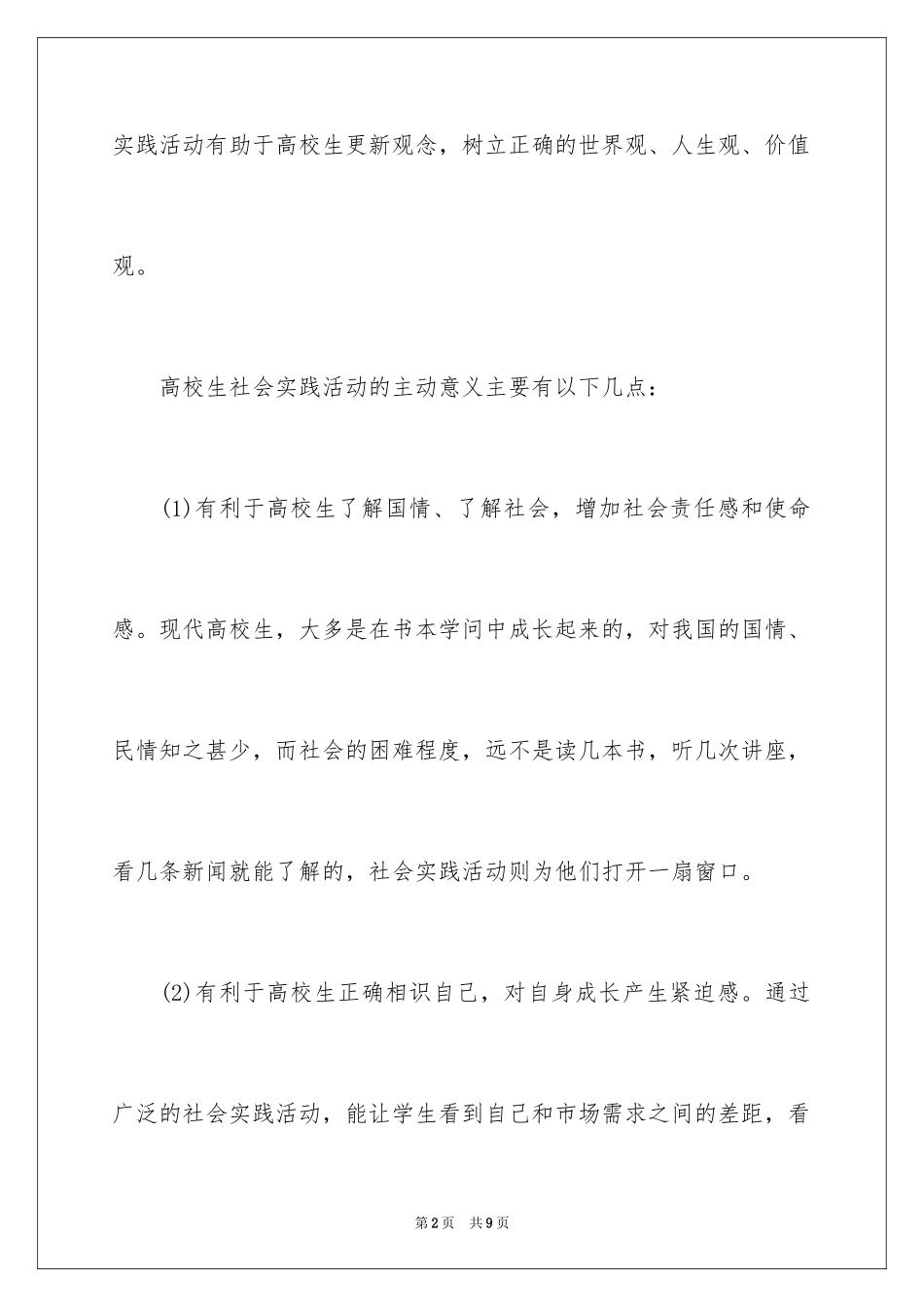 实践活动有助于高校生更新观念，树立正确的世界观、人生观、价值观。

高校生社会实践活动的主动意义主要有以下几点：

(1)有利于高校生了解国情、了解社会，增加社会责任感和使命感。现代高校生，大多是在书本学问中成长起来的，对我国的国情、民情知之甚少，而社会的困难程度，远不是读几本书，听几次讲座，看几条新闻就能了解的，社会实践活动则为他们打开一扇窗口。

(2)有利于高校生正确相识自己，对自身成长产生紧迫感。通过广泛的社会实践活动，能让学生看到自己和市场需求之间的差距，看

第2页　共9页